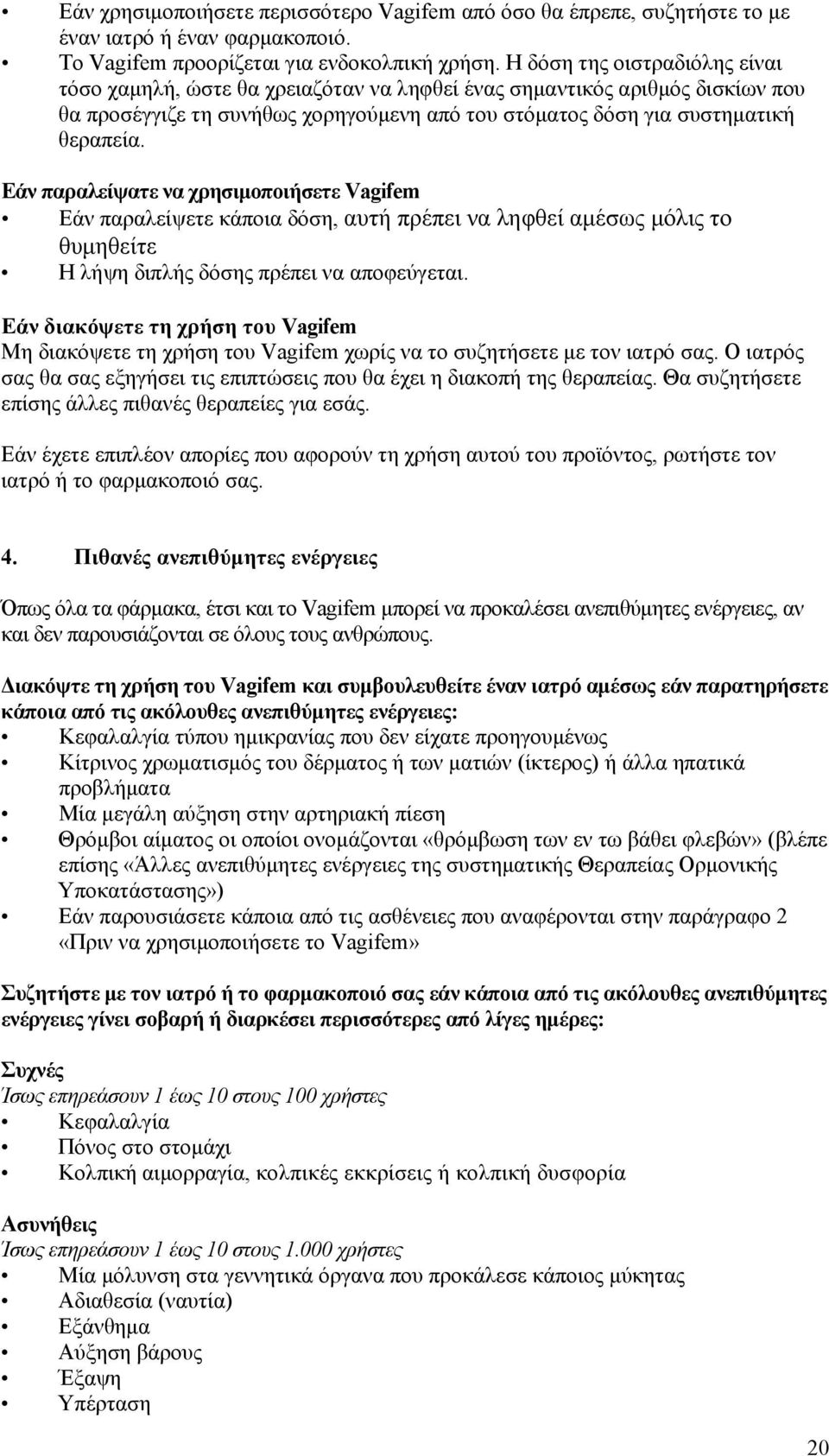 • Εάν χρησιμοποιήσετε περισσότερο Vagifem από όσο θα έπρεπε, συζητήστε το με έναν ιατρό ή έναν φαρμακοποιό.
• Το Vagifem προορίζεται για ενδοκολπική χρήση. Η δόση της οιστραδιόλης είναι τόσο χαμηλή, ώστε θα χρειαζόταν να ληφθεί ένας σημαντικός αριθμός δισκίων που θα προσέγγιζε τη συνήθως χορηγούμενη από του στόματος δόση για συστηματική θεραπεία.

Εάν παραλείψατε να χρησιμοποιήσετε Vagifem
• Εάν παραλείψετε κάποια δόση, αυτή πρέπει να ληφθεί αμέσως μόλις το θυμηθείτε
• Η λήψη διπλής δόσης πρέπει να αποφεύγεται.

Εάν διακόψετε τη χρήση του Vagifem
Μη διακόψετε τη χρήση του Vagifem χωρίς να το συζητήσετε με τον ιατρό σας. Ο ιατρός σας θα σας εξηγήσει τις επιπτώσεις που θα έχει η διακοπή της θεραπείας. Θα συζητήσετε επίσης άλλες πιθανές θεραπείες για εσάς.

Εάν έχετε επιπλέον απορίες που αφορούν τη χρήση αυτού του προϊόντος, ρωτήστε τον ιατρό ή το φαρμακοποιό σας.

4. Πιθανές ανεπιθύμητες ενέργειες

Όπως όλα τα φάρμακα, έτσι και το Vagifem μπορεί να προκαλέσει ανεπιθύμητες ενέργειες, αν και δεν παρουσιάζονται σε όλους τους ανθρώπους.

Διακόψτε τη χρήση του Vagifem και συμβουλευθείτε έναν ιατρό αμέσως εάν παρατηρήσετε κάποια από τις ακόλουθες ανεπιθύμητες ενέργειες:
• Κεφαλαλγία τύπου ημικρανίας που δεν είχατε προηγουμένως
• Κίτρινος χρωματισμός του δέρματος ή των ματιών (ίκτερος) ή άλλα ηπατικά προβλήματα
• Μία μεγάλη αύξηση στην αρτηριακή πίεση
• Θρόμβοι αίματος οι οποίοι ονομάζονται «θρόμβωση των εν τω βάθει φλεβών» (βλέπε επίσης «Άλλες ανεπιθύμητες ενέργειες της συστηματικής Θεραπείας Ορμονικής Υποκατάστασης»)
• Εάν παρουσιάσετε κάποια από τις ασθένειες που αναφέρονται στην παράγραφο 2 «Πριν να χρησιμοποιήσετε το Vagifem»

Συζητήστε με τον ιατρό ή το φαρμακοποιό σας εάν κάποια από τις ακόλουθες ανεπιθύμητες ενέργειες γίνει σοβαρή ή διαρκέσει περισσότερες από λίγες ημέρες:

Συχνές
Ίσως επηρεάσουν 1 έως 10 στους 100 χρήστες
• Κεφαλαλγία
• Πόνος στο στομάχι
• Κολπική αιμορραγία, κολπικές εκκρίσεις ή κολπική δυσφορία

Ασυνήθεις
Ίσως επηρεάσουν 1 έως 10 στους 1.000 χρήστες
• Μία μόλυνση στα γεννητικά όργανα που προκάλεσε κάποιος μύκητας
• Αδιαθεσία (ναυτία)
• Εξάνθημα
• Αύξηση βάρους
• Έξαψη
• Υπέρταση

20